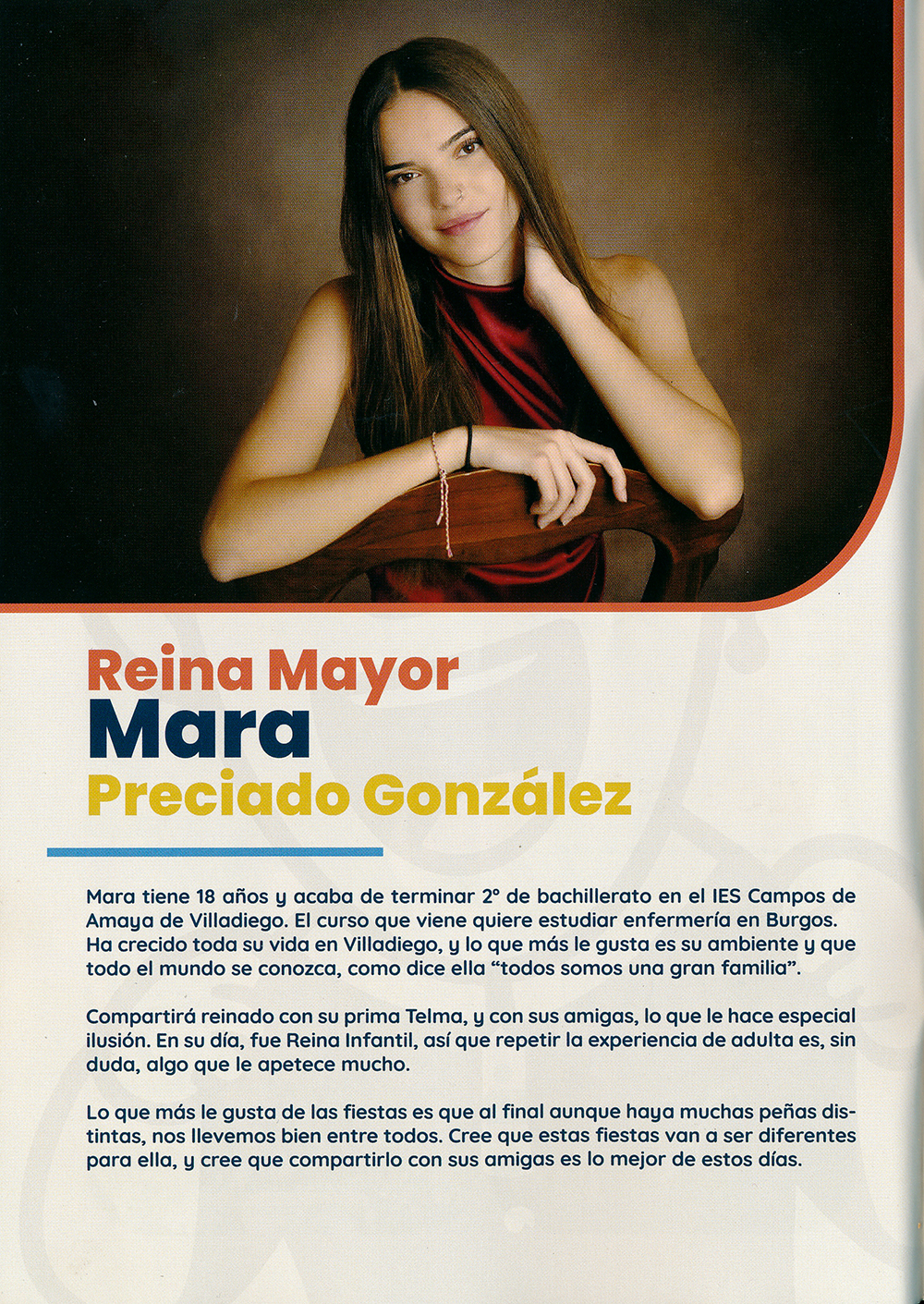 Reina Mayor
Mara
Preciado González

Mara tiene 18 años y acaba de terminar 2º de bachillerato en el IES Campos de Amaya de Villadiego. El curso que viene quiere estudiar enfermería en Burgos. Ha crecido toda su vida en Villadiego, y lo que más le gusta es su ambiente y que todo el mundo se conozca, como dice ella "todos somos una gran familia".

Compartirá reinado con su prima Telma, y con sus amigas, lo que le hace especial ilusión. En su día, fue Reina Infantil, así que repetir la experiencia de adulta es, sin duda, algo que le apetece mucho.

Lo que más le gusta de las fiestas es que al final aunque haya muchas peñas distintas, nos llevemos bien entre todos. Cree que estas fiestas van a ser diferentes para ella, y cree que compartirlo con sus amigas es lo mejor de estos días.